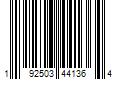 1 92503 44136 4